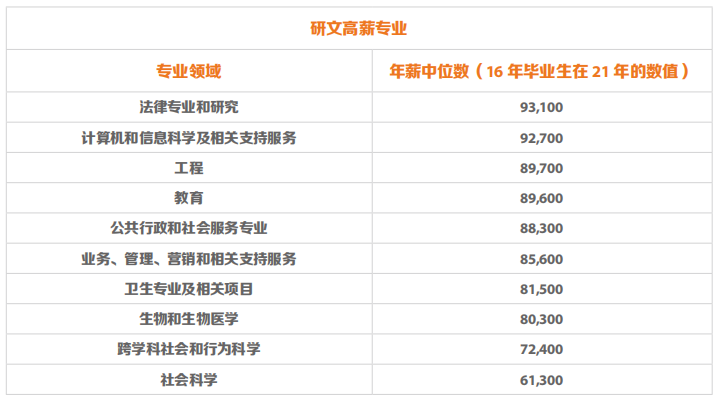 | 研文高薪专业 | |
|---|---|
| 专业领域 | 年薪中位数（16年毕业生在21年的数值） |
| 法律专业和研究 | 93,100 |
| 计算机和信息科学及相关支持服务 | 92,700 |
| 工程 | 89,700 |
| 教育 | 89,600 |
| 公共行政和社会服务专业 | 88,300 |
| 业务、管理、营销和相关支持服务 | 85,600 |
| 卫生专业及相关项目 | 81,500 |
| 生物和生物医学 | 80,300 |
| 跨学科社会和行为科学 | 72,400 |
| 社会科学 | 61,300 |